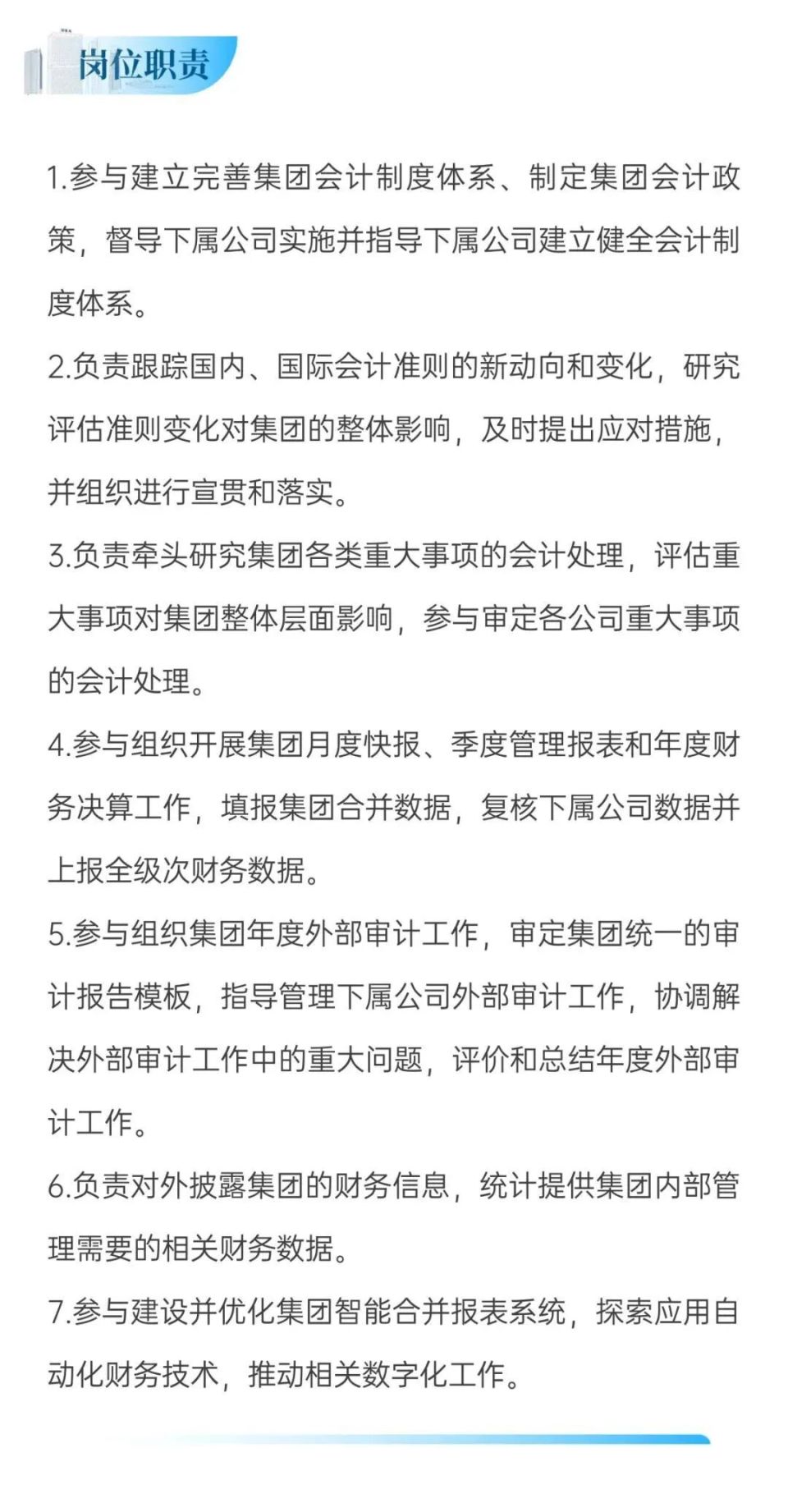 岗位职责

1.参与建立完善集团会计制度体系、制定集团会计政策，督导下属公司实施并指导下属公司建立健全会计制度体系。

2.负责跟踪国内、国际会计准则的新动向和变化，研究评估准则变化对集团的整体影响，及时提出应对措施，并组织进行宣贯和落实。

3.负责牵头研究集团各类重大事项的会计处理，评估重大事项对集团整体层面影响，参与审定各公司重大事项的会计处理。

4.参与组织开展集团月度快报、季度管理报表和年度财务决算工作，填报集团合并数据，复核下属公司数据并上报全级次财务数据。

5.参与组织集团年度外部审计工作，审定集团统一的审计报告模板，指导管理下属公司外部审计工作，协调解决外部审计工作中的重大问题，评价和总结年度外部审计工作。

6.负责对外披露集团的财务信息，统计提供集团内部管理需要的相关财务数据。

7.参与建设并优化集团智能合并报表系统，探索应用自动化财务技术，推动相关数字化工作。